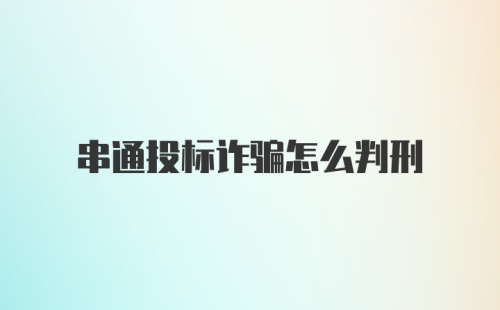 串通投标诈骗怎么判刑